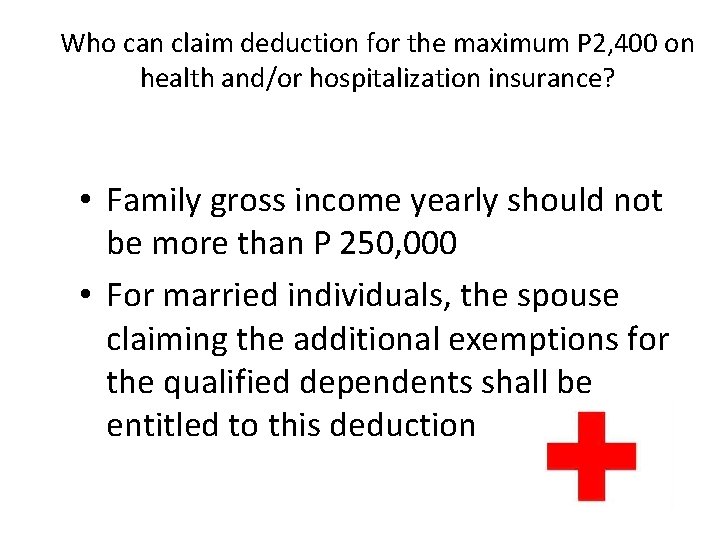 Who can claim deduction for the maximum P2,400 on health and/or hospitalization insurance?

• Family gross income yearly should not be more than P 250,000
• For married individuals, the spouse claiming the additional exemptions for the qualified dependents shall be entitled to this deduction